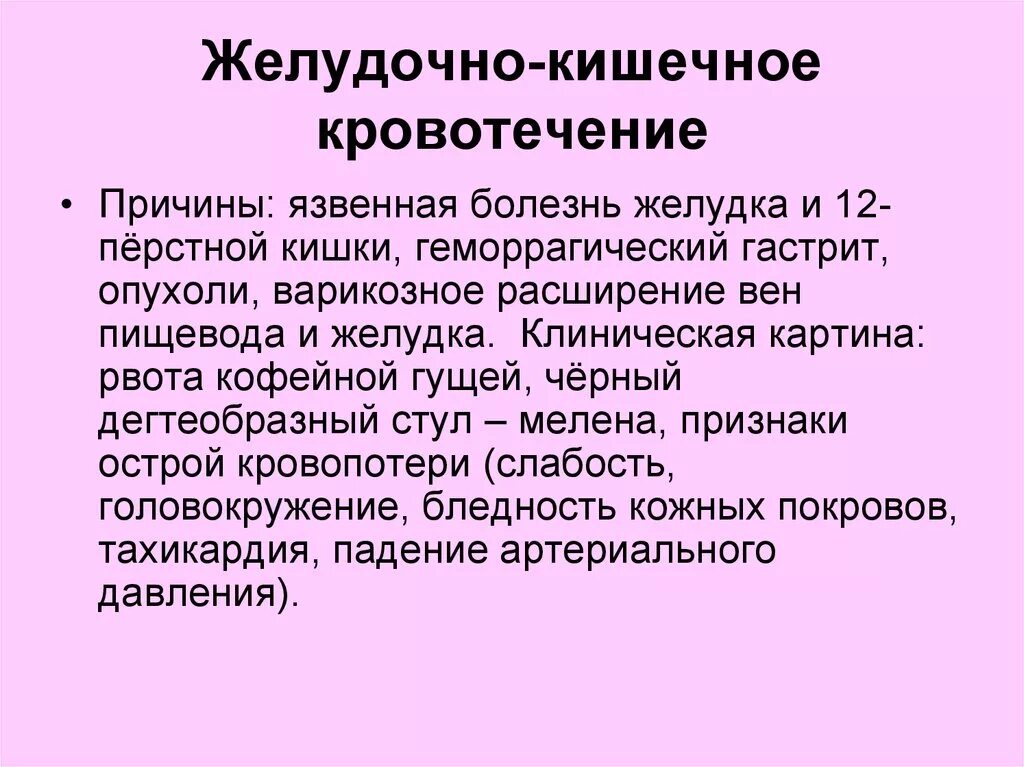 Желудочно-кишечное кровотечение

• Причины: язвенная болезнь желудка и 12-пёрстной кишки, геморрагический гастрит, опухоли, варикозное расширение вен пищевода и желудка. Клиническая картина: рвота кофейной гущей, чёрный дегтеобразный стул – мелена, признаки острой кровопотери (слабость, головокружение, бледность кожных покровов, тахикардия, падение артериального давления).